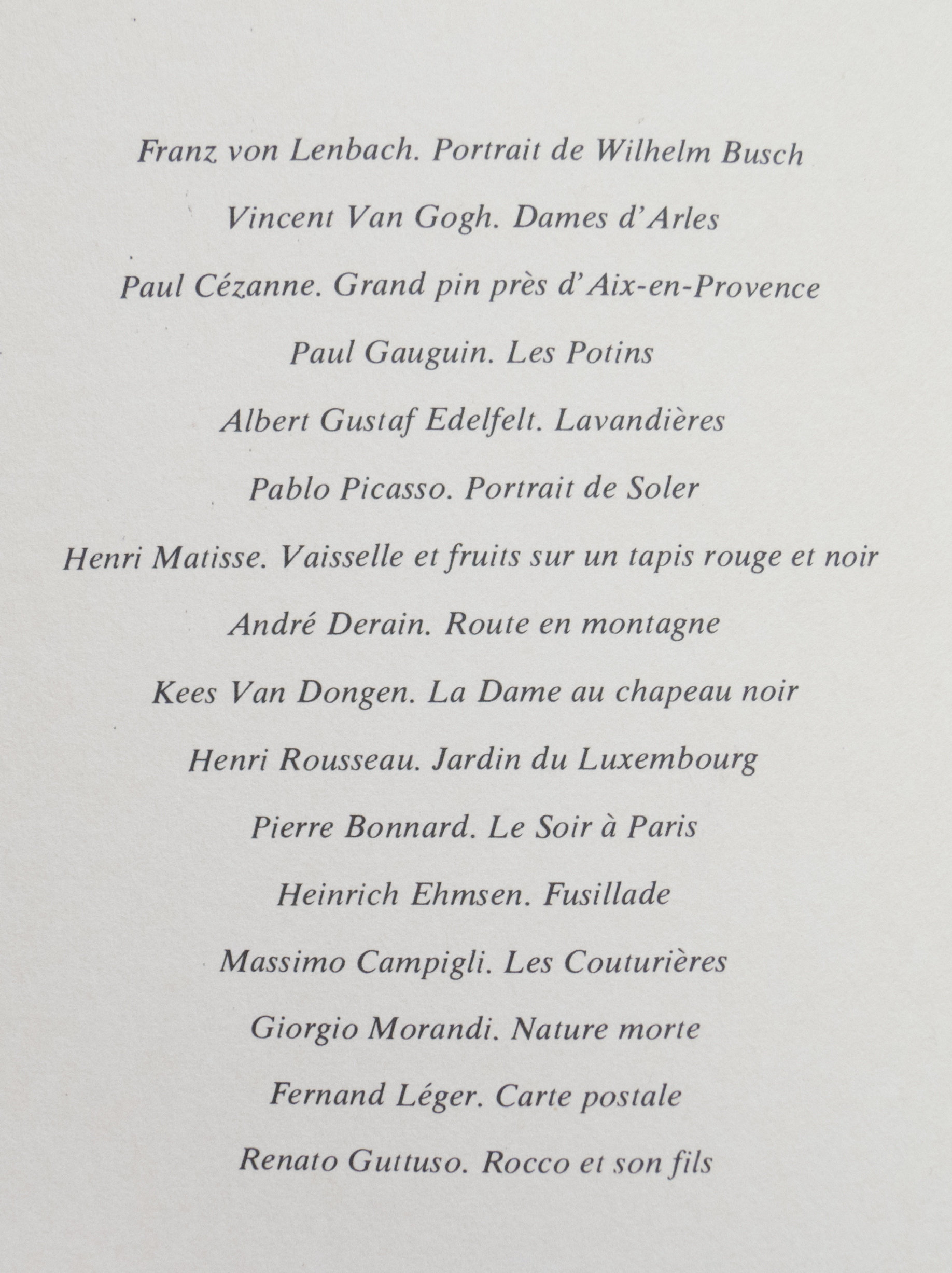 Franz von Lenbach. Portrait de Wilhelm Busch

Vincent Van Gogh. Dames d'Arles

Paul Cézanne. Grand pin près d'Aix-en-Provence

Paul Gauguin. Les Potins

Albert Gustaf Edelfelt. Lavandières

Pablo Picasso. Portrait de Soler

Henri Matisse. Vaisselle et fruits sur un tapis rouge et noir

André Derain. Route en montagne

Kees Van Dongen. La Dame au chapeau noir

Henri Rousseau. Jardin du Luxembourg

Pierre Bonnard. Le Soir à Paris

Heinrich Ehmsen. Fusillade

Massimo Campigli. Les Couturières

Giorgio Morandi. Nature morte

Fernand Léger. Carte postale

Renato Guttuso. Rocco et son fils